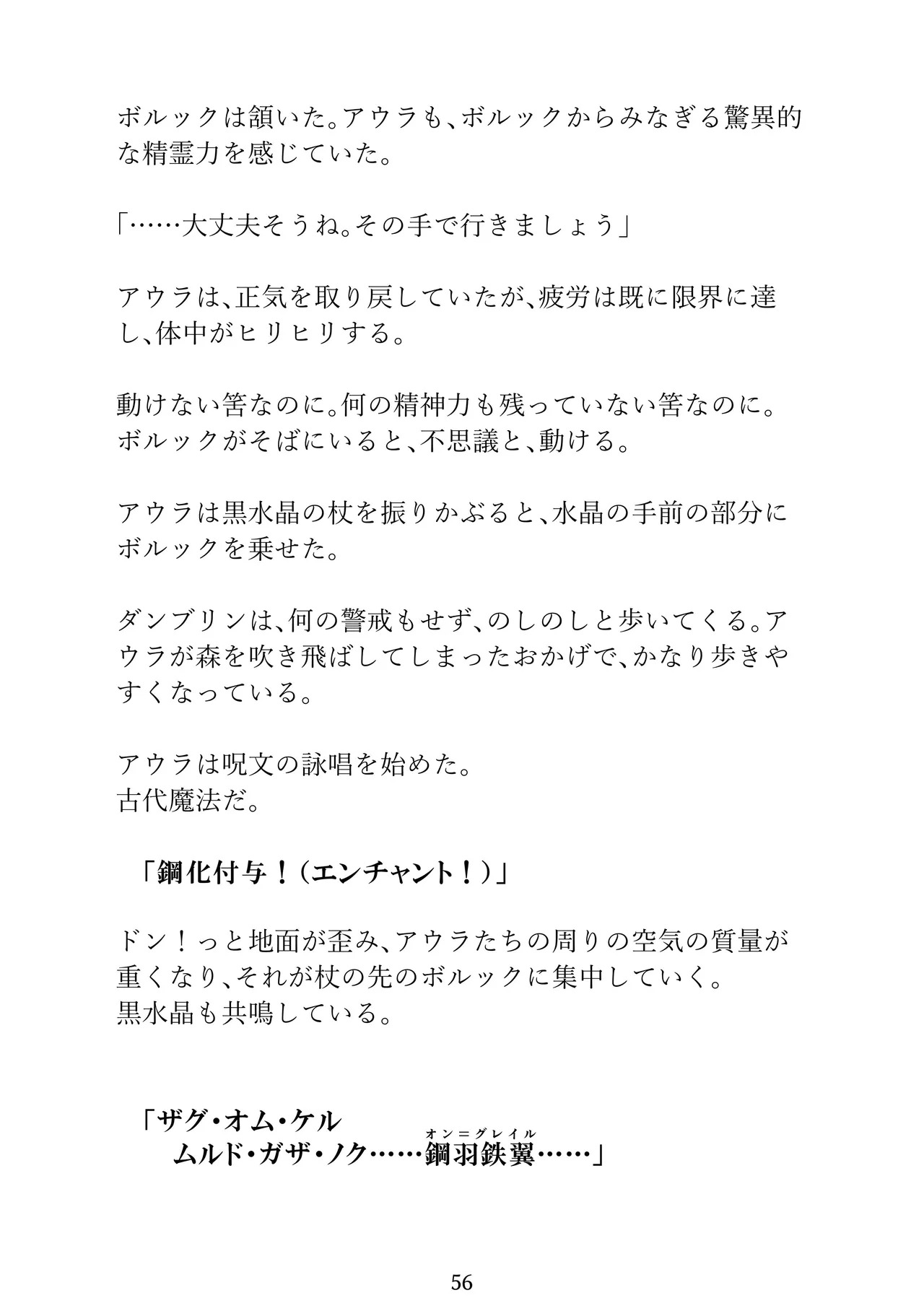 ボルックは頷いた。アウラも、ボルックからみなぎる驚異的な精霊力を感じていた。

「……大丈夫そうね。その手で行きましょう」

アウラは、正気を取り戻していたが、疲労は既に限界に達し、体中がヒリヒリする。

動けない筈なのに。何の精神力も残っていない筈なのに。
ボルックがそばにいると、不思議と、動ける。

アウラは黒水晶の杖を振りかぶると、水晶の手前の部分にボルックを乗せた。

ダンブリンは、何の警戒もせず、のしのしと歩いてくる。アウラが森を吹き飛ばしてしまったおかげで、かなり歩きやすくなっている。

アウラは呪文の詠唱を始めた。
古代魔法だ。

「鋼化付与！（エンチャント！）」

ドン！っと地面が歪み、アウラたちの周りの空気の質量が重くなり、それが杖の先のボルックに集中していく。
黒水晶も共鳴している。

「ザグ・オム・ケル
ムルド・ガザ・ノク……鋼羽鉄翼（オン＝グレイル）……」

56